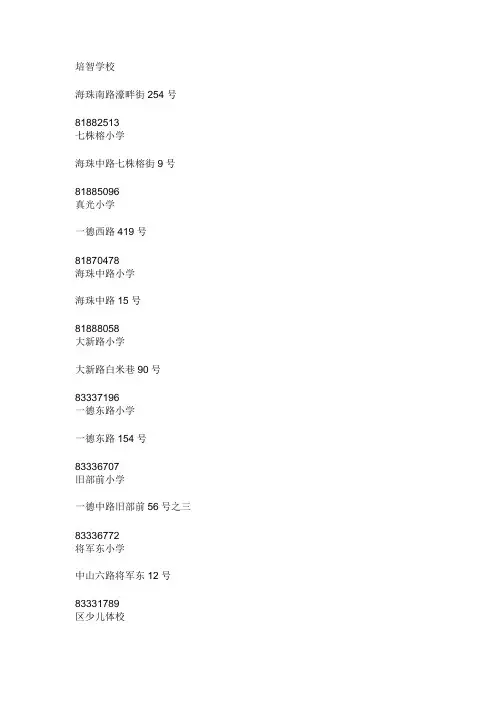 培智学校

海珠南路濠畔街 254 号

81882513
七株榕小学

海珠中路七株榕街 9 号

81885096
真光小学

一德西路 419 号

81870478
海珠中路小学

海珠中路 15 号

81888058
大新路小学

大新路白米巷 90 号

83337196
一德东路小学

一德东路 154 号

83336707
旧部前小学

一德中路旧部前 56 号之三

83336772
将军东小学

中山六路将军东 12 号

83331789
区少儿体校